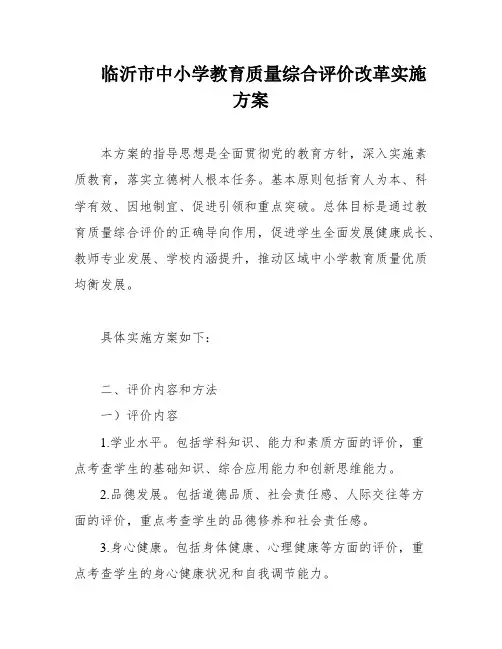 临沂市中小学教育质量综合评价改革实施方案

本方案的指导思想是全面贯彻党的教育方针，深入实施素质教育，落实立德树人根本任务。基本原则包括育人为本、科学有效、因地制宜、促进引领和重点突破。总体目标是通过教育质量综合评价的正确导向作用，促进学生全面发展健康成长、教师专业发展、学校内涵提升，推动区域中小学教育质量优质均衡发展。

具体实施方案如下：

二、评价内容和方法

一）评价内容

1.学业水平。包括学科知识、能力和素质方面的评价，重点考查学生的基础知识、综合应用能力和创新思维能力。

2.品德发展。包括道德品质、社会责任感、人际交往等方面的评价，重点考查学生的品德修养和社会责任感。

3.身心健康。包括身体健康、心理健康等方面的评价，重点考查学生的身心健康状况和自我调节能力。